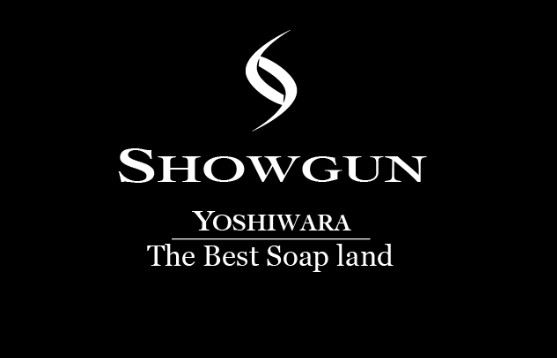 SHOWGUN

YOSHIWARA

The Best Soap land